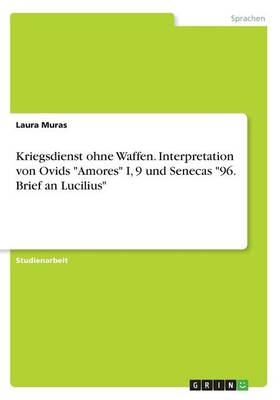 Sprachen

Laura Muras

Kriegsdienst ohne Waffen. Interpretation von Ovids "Amores" I, 9 und Senecas "96. Brief an Lucilius"

Studienarbeit

GRIN